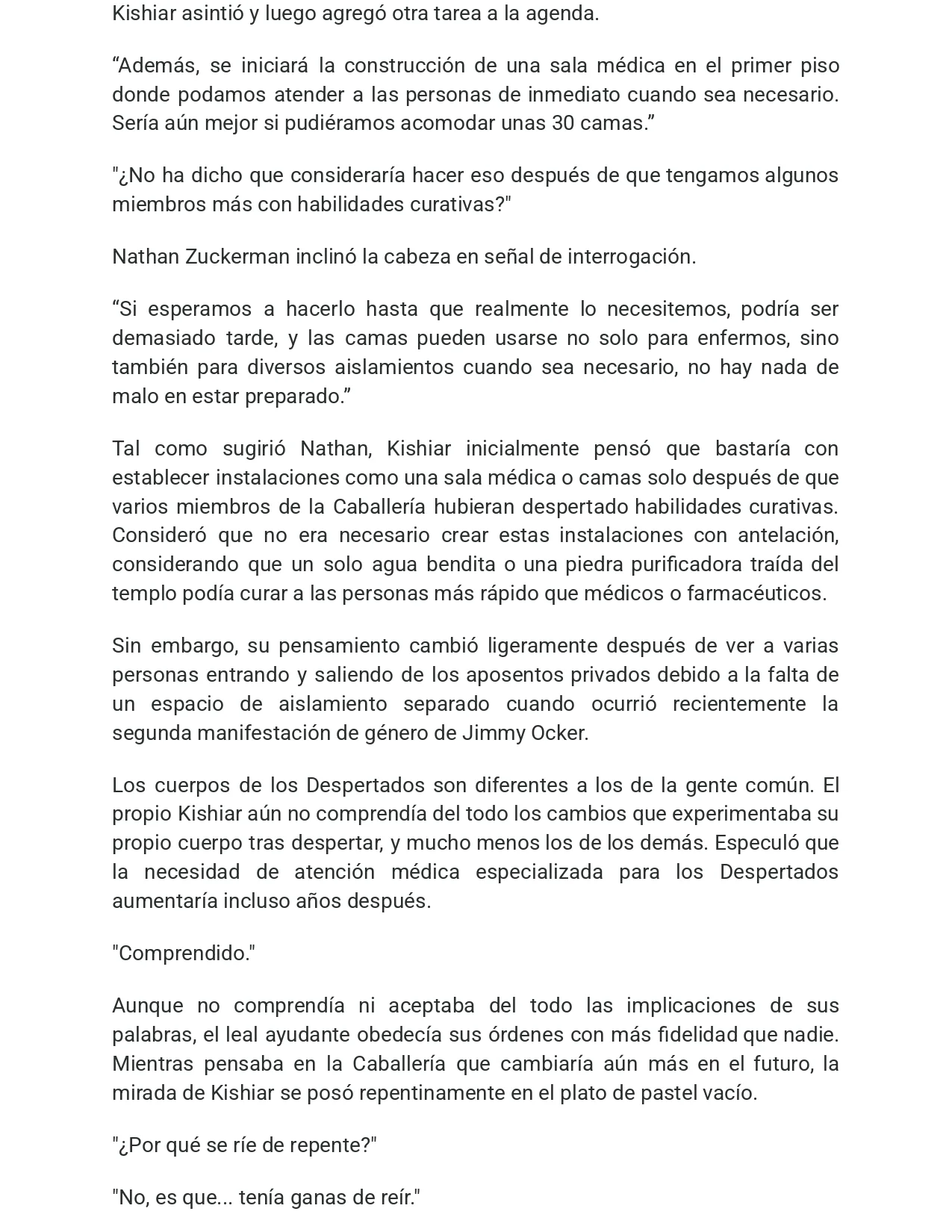 Kishiar asintió y luego agregó otra tarea a la agenda.

"Además, se iniciará la construcción de una sala médica en el primer piso donde podamos atender a las personas de inmediato cuando sea necesario. Sería aún mejor si pudiéramos acomodar unas 30 camas."

"¿No ha dicho que consideraría hacer eso después de que tengamos algunos miembros más con habilidades curativas?"

Nathan Zuckerman inclinó la cabeza en señal de interrogación.

"Si esperamos a hacerlo hasta que realmente lo necesitemos, podría ser demasiado tarde, y las camas pueden usarse no solo para enfermos, sino también para diversos aislamientos cuando sea necesario, no hay nada de malo en estar preparado."

Tal como sugirió Nathan, Kishiar inicialmente pensó que bastaría con establecer instalaciones como una sala médica o camas solo después de que varios miembros de la Caballería hubieran despertado habilidades curativas. Consideró que no era necesario crear estas instalaciones con antelación, considerando que un solo agua bendita o una piedra purificadora traída del templo podía curar a las personas más rápido que médicos o farmacéuticos.

Sin embargo, su pensamiento cambió ligeramente después de ver a varias personas entrando y saliendo de los aposentos privados debido a la falta de un espacio de aislamiento separado cuando ocurrió recientemente la segunda manifestación de género de Jimmy Ocker.

Los cuerpos de los Despertados son diferentes a los de la gente común. El propio Kishiar aún no comprendía del todo los cambios que experimentaba su propio cuerpo tras despertar, y mucho menos los de los demás. Especuló que la necesidad de atención médica especializada para los Despertados aumentaría incluso años después.

"Comprendido."

Aunque no comprendía ni aceptaba del todo las implicaciones de sus palabras, el leal ayudante obedecía sus órdenes con más fidelidad que nadie. Mientras pensaba en la Caballería que cambiaría aún más en el futuro, la mirada de Kishiar se posó repentinamente en el plato de pastel vacío.

"¿Por qué se ríe de repente?"

"No, es que... tenía ganas de reír."